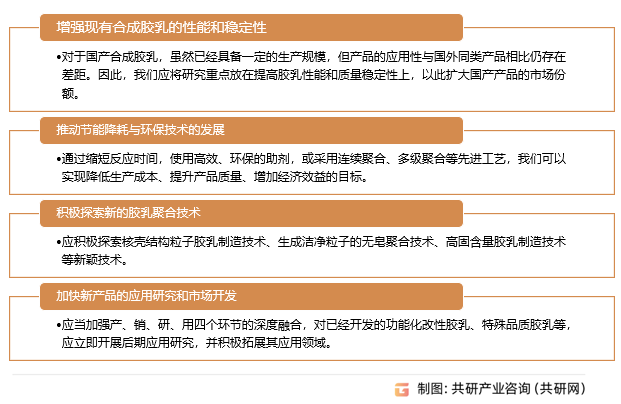 增强现有合成胶乳的性能和稳定性

•对于国产合成胶乳，虽然已经具备一定的生产规模，但产品的应用性与国外同类产品相比仍存在差距。因此，我们应将研究重点放在提高胶乳性能和质量稳定性上，以此扩大国产产品的市场份额。

推动节能降耗与环保技术的发展

•通过缩短反应时间，使用高效、环保的助剂，或采用连续聚合、多级聚合等先进工艺，我们可以实现降低生产成本、提升产品质量、增加经济效益的目标。

积极探索新的胶乳聚合技术

•应积极探索核壳结构粒子胶乳制造技术、生成洁净粒子的无皂聚合技术、高固含量胶乳制造技术等新颖技术。

加快新产品的应用研究和市场开发

•应当加强产、销、研、用四个环节的深度融合，对已经开发的功能化改性胶乳、特殊品质胶乳等，应立即开展后期应用研究，并积极拓展其应用领域。

制图：共研产业咨询（共研网）